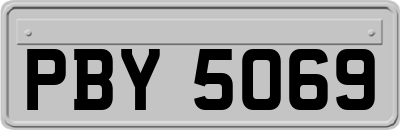 PBY 5069